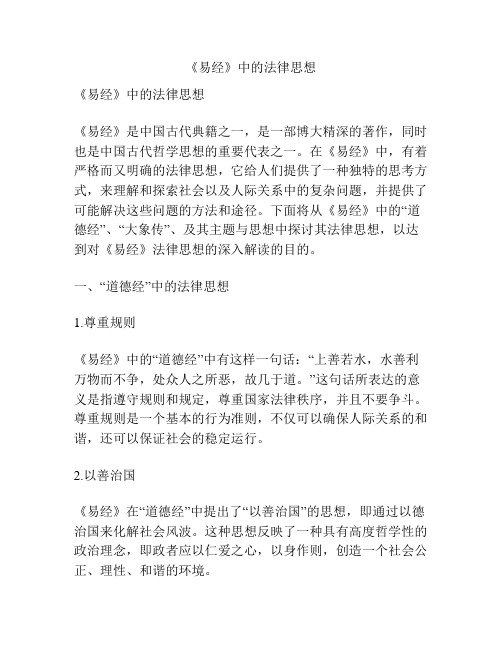 《易经》中的法律思想

《易经》中的法律思想

《易经》是中国古代典籍之一，是一部博大精深的著作，同时也是中国古代哲学思想的重要代表之一。在《易经》中，有着严格而又明确的法律思想，它给人们提供了一种独特的思考方式，来理解和探索社会以及人际关系中的复杂问题，并提供了可能解决这些问题的方法和途径。下面将从《易经》中的“道德经”、“大象传”、及其主题与思想中探讨其法律思想，以达到对《易经》法律思想的深入解读的目的。

一、“道德经”中的法律思想

1.尊重规则

《易经》中的“道德经”中有这样一句话：“上善若水，水善利万物而不争，处众人之所恶，故几于道。”这句话所表达的意义是指遵守规则和规定，尊重国家法律秩序，并且不要争斗。尊重规则是一个基本的行为准则，不仅可以确保人际关系的和谐，还可以保证社会的稳定运行。

2.以善治国

《易经》在“道德经”中提出了“以善治国”的思想，即通过以德治国来化解社会风波。这种思想反映了一种具有高度哲学性的政治理念，即政者应以仁爱之心，以身作则，创造一个社会公正、理性、和谐的环境。